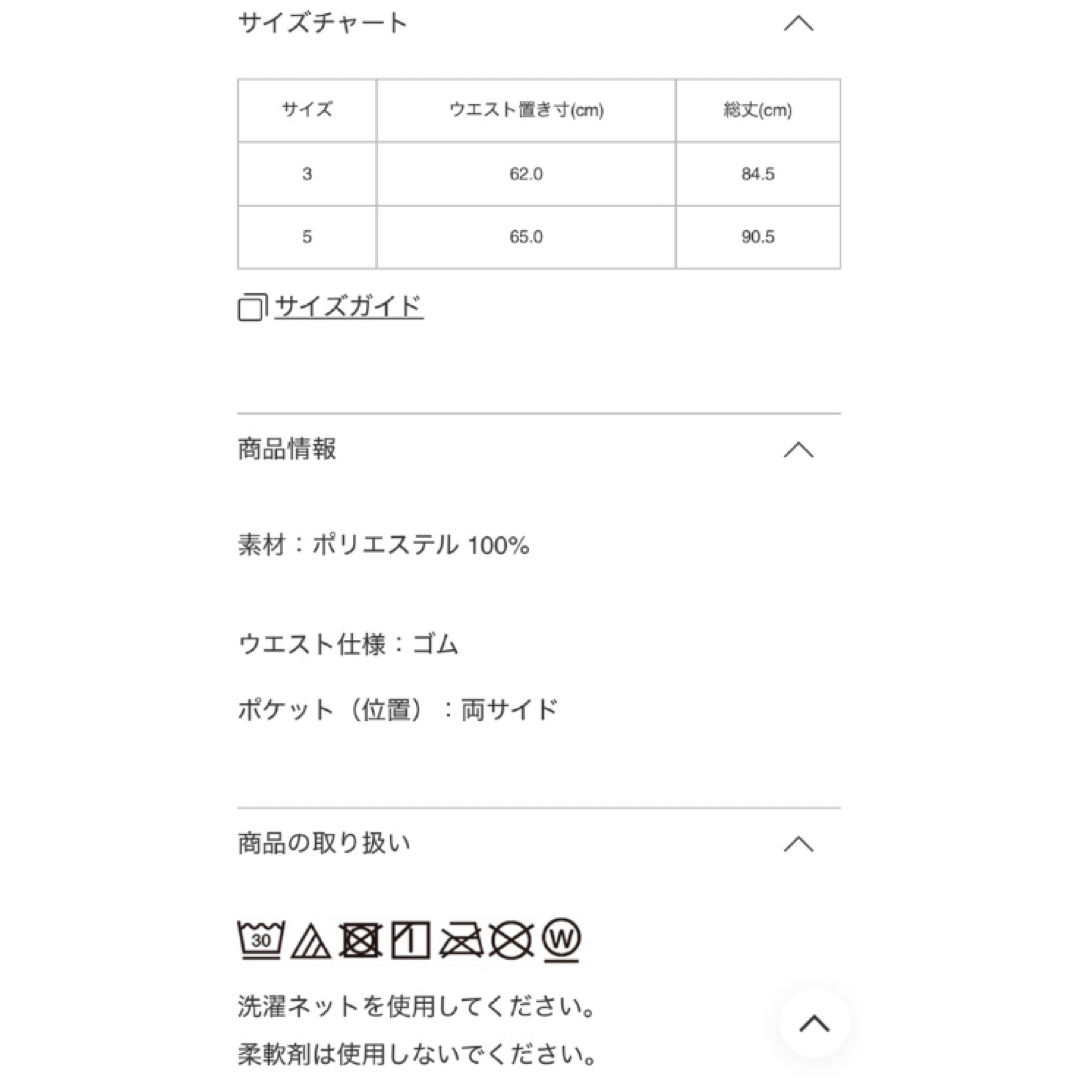 サイズチャート

| サイズ | ウエスト置き寸(cm) | 総丈(cm) |
|---|---|---|
| 3 | 62.0 | 84.5 |
| 5 | 65.0 | 90.5 |

サイズガイド

商品情報

素材：ポリエステル 100%

ウエスト仕様：ゴム

ポケット（位置）：両サイド

商品の取り扱い

30

W

洗濯ネットを使用してください。

柔軟剤は使用しないでください。